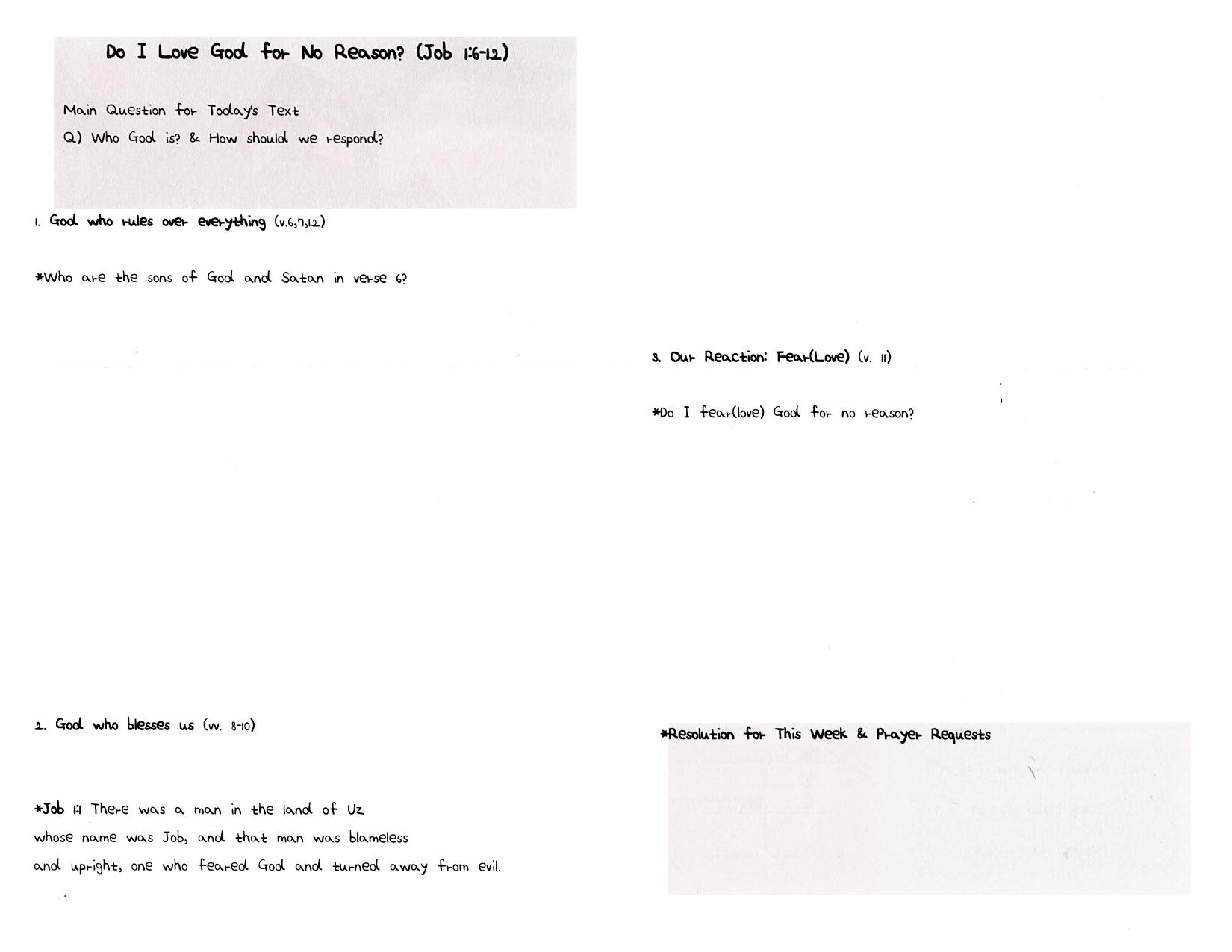 Do I Love God for No Reason? (Job 1:6-12)

Main Question for Today's Text

Q) Who God is? & How should we respond?

1. God who rules over everything (v.6,7,12)

*Who are the sons of God and Satan in verse 6?

2. God who blesses us (vv. 8-10)

*Job 1:1 There was a man in the land of Uz whose name was Job, and that man was blameless and upright, one who feared God and turned away from evil.

3. Our Reaction: Fear(Love) (v. 11)

*Do I fear(love) God for no reason?

*Resolution for This Week & Prayer Requests